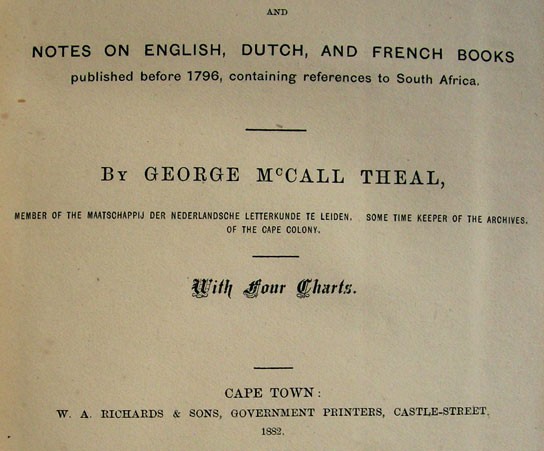 AND

NOTES ON ENGLISH, DUTCH, AND FRENCH BOOKS
published before 1796, containing references to South Africa.

BY GEORGE McCALL THEAL,

MEMBER OF THE MAATSCHAPPIJ DER NEDERLANDSCHE LETTERKUNDE TE LEIDEN. SOME TIME KEEPER OF THE ARCHIVES. OF THE CAPE COLONY.

With Four Charts.

CAPE TOWN:
W. A. RICHARDS & SONS, GOVERNMENT PRINTERS, CASTLE-STREET.
1882.